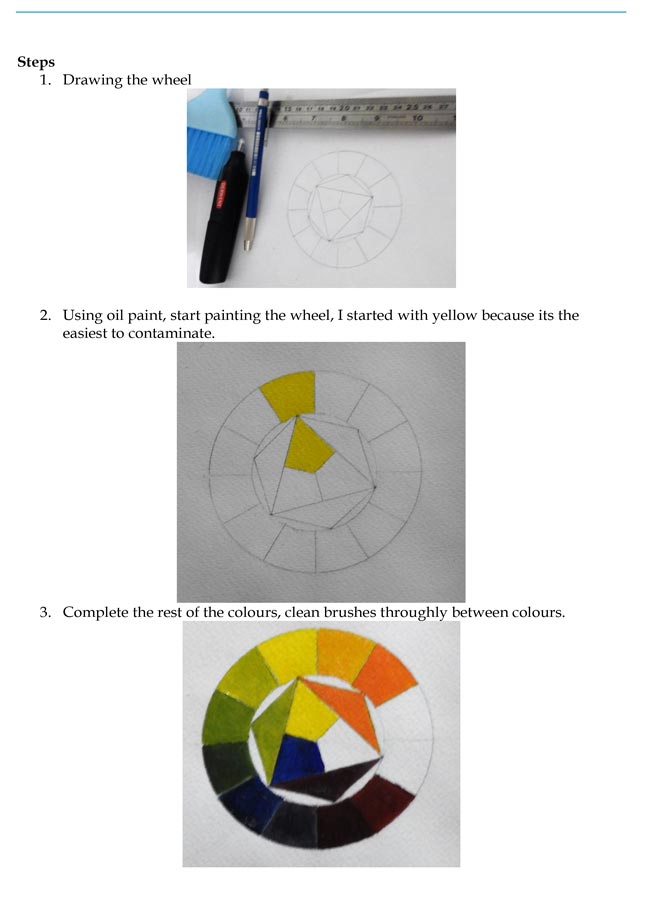 Steps

1. Drawing the wheel

2. Using oil paint, start painting the wheel, I started with yellow because its the easiest to contaminate.

3. Complete the rest of the colours, clean brushes throughly between colours.